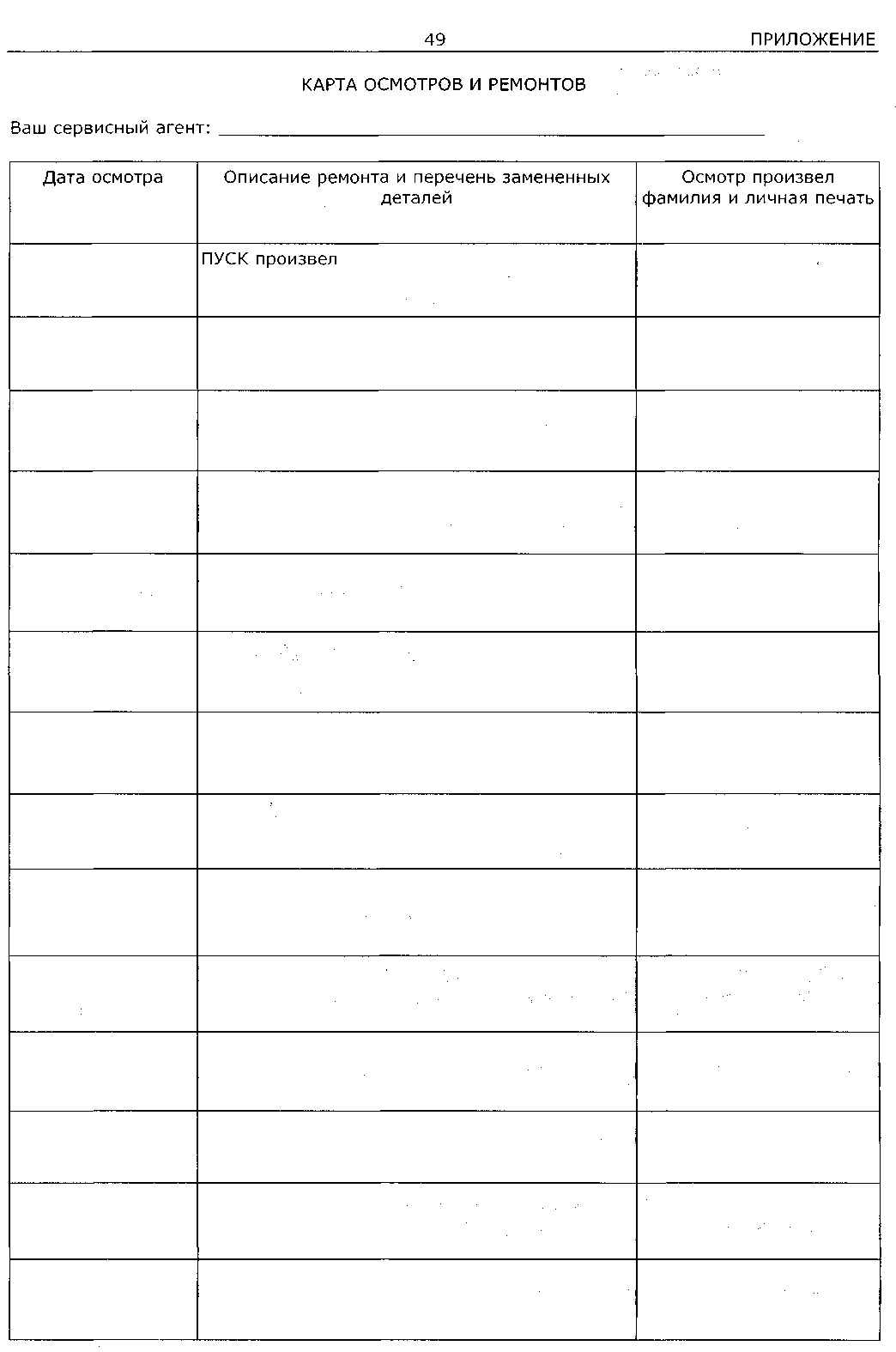 49 ПРИЛОЖЕНИЕ

КАРТА ОСМОТРОВ И РЕМОНТОВ

Ваш сервисный агент: ____________________

| Дата осмотра | Описание ремонта и перечень замененных деталей | Осмотр произвел фамилия и личная печать |
|---|---|---|
| | ПУСК произвел | |
| | | |
| | | |
| | | |
| | | |
| | | |
| | | |
| | | |
| | | |
| | | |
| | | |
| | | |
| | | |
| | | |